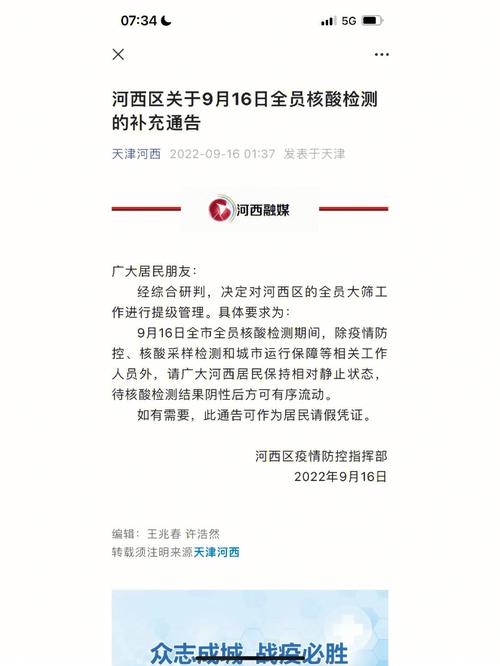 07:34 5G

河西区关于9月16日全员核酸检测的补充通告

天津河西 2022-09-16 01:37 发表于天津

河西融媒

广大居民朋友：

经综合研判，决定对河西区的全员大筛工作进行提级管理。具体要求为：

9月16日全市全员核酸检测期间，除疫情防控、核酸采样检测和城市运行保障等相关工作人员外，请广大河西居民保持相对静止状态，待核酸检测结果阴性后方可有序流动。

如有需要，此通告可作为居民请假凭证。

河西区疫情防控指挥部
2022年9月16日

编辑：王兆春 许浩然
转载须注明来源天津河西

众志成城 战疫必胜